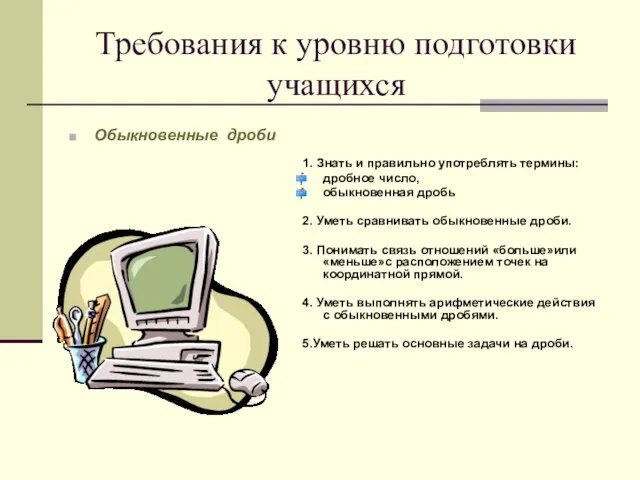 Требования к уровню подготовки учащихся

Обыкновенные дроби

1. Знать и правильно употреблять термины:
дробное число,
обыкновенная дробь

2. Уметь сравнивать обыкновенные дроби.

3. Понимать связь отношений «больше»или «меньше»с расположением точек на координатной прямой.

4. Уметь выполнять арифметические действия с обыкновенными дробями.

5.Уметь решать основные задачи на дроби.